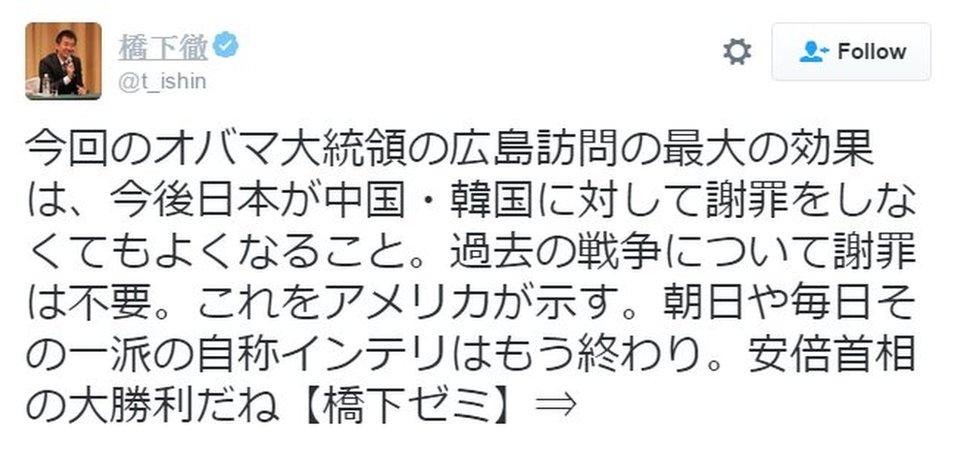 橋下徹
@t_ishin

Follow

今回のオバマ大統領の広島訪問の最大の効果は、今後日本が中国・韓国に対して謝罪をしなくてもよくなること。過去の戦争について謝罪は不要。これをアメリカが示す。朝日や毎日その一派の自称インテリはもう終わり。安倍首相の大勝利だね【橋下ゼミ】⇒